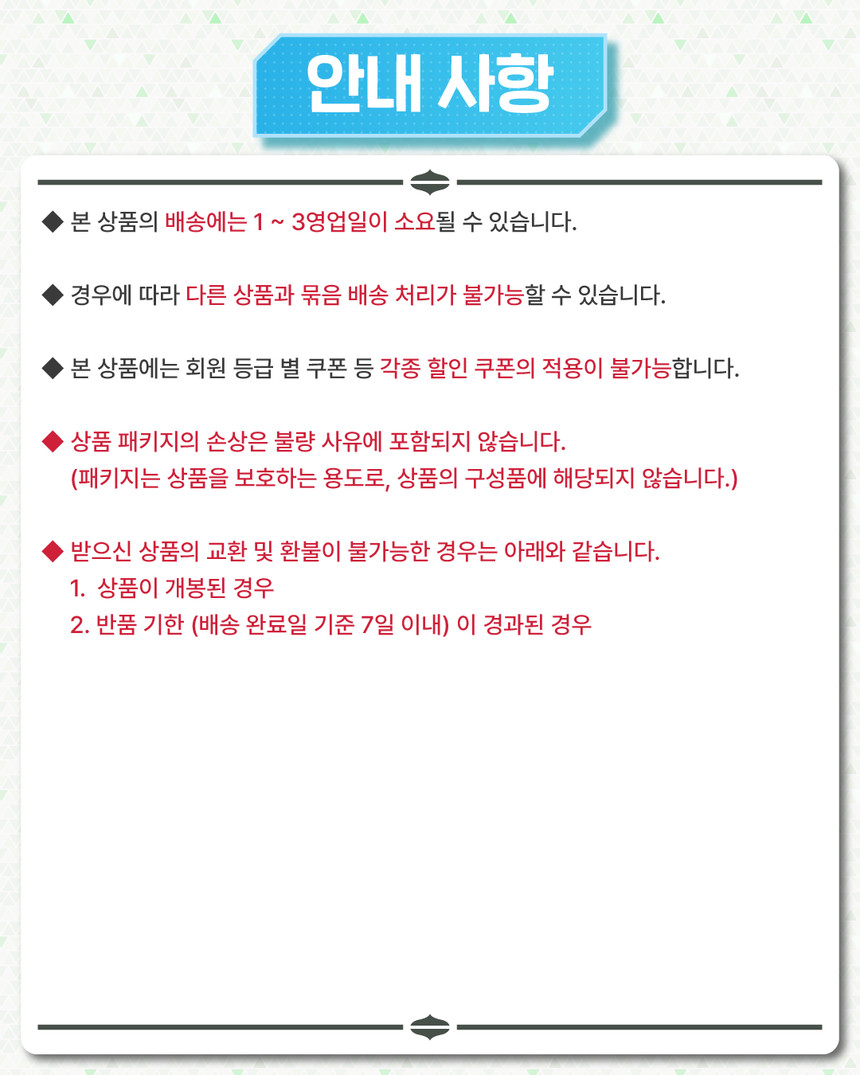 안내 사항

◆ 본 상품의 배송에는 1 ~ 3영업일이 소요될 수 있습니다.

◆ 경우에 따라 다른 상품과 묶음 배송 처리가 불가능할 수 있습니다.

◆ 본 상품에는 회원 등급 별 쿠폰 등 각종 할인 쿠폰의 적용이 불가능합니다.

◆ 상품 패키지의 손상은 불량 사유에 포함되지 않습니다.
(패키지는 상품을 보호하는 용도로, 상품의 구성품에 해당되지 않습니다.)

◆ 받으신 상품의 교환 및 환불이 불가능한 경우는 아래와 같습니다.
1. 상품이 개봉된 경우
2. 반품 기한 (배송 완료일 기준 7일 이내) 이 경과된 경우